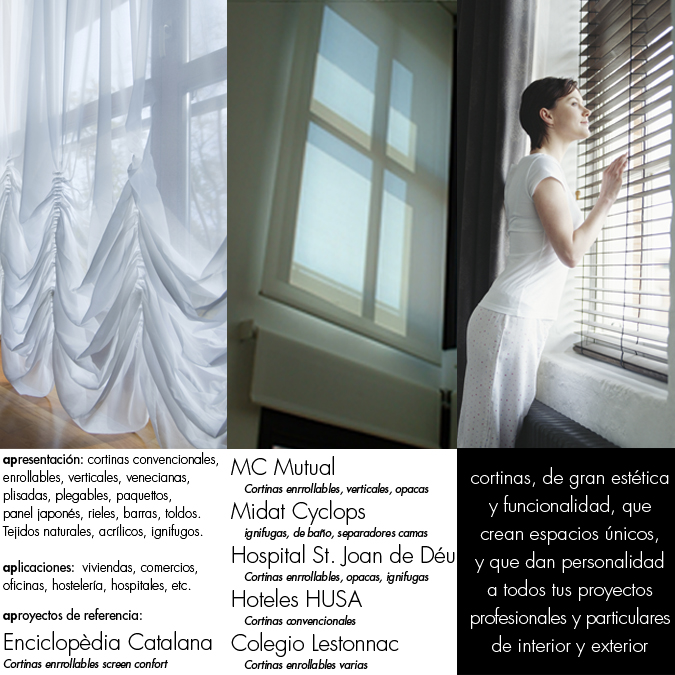 apresentación: cortinas convencionales, enrollables, verticales, venecianas, plisadas, plegables, paquettos, panel japonés, rieles, barras, toldos. Tejidos naturales, acrílicos, ignifugos.

aplicaciones: viviendas, comercios, oficinas, hostelería, hospitales, etc.

aproyectos de referencia:

Enciclopèdia Catalana
Cortinas enrrollables screen confort

MC Mutual
Cortinas enrrollables, verticales, opacas

Midat Cyclops
ignifugas, de baño, separadores camas

Hospital St. Joan de Déu
Cortinas enrrollables, opacas, ignifugas

Hoteles HUSA
Cortinas convencionales

Colegio Lestonnac
Cortinas enrollables varias

cortinas, de gran estética y funcionalidad, que crean espacios únicos, y que dan personalidad a todos tus proyectos profesionales y particulares de interior y exterior